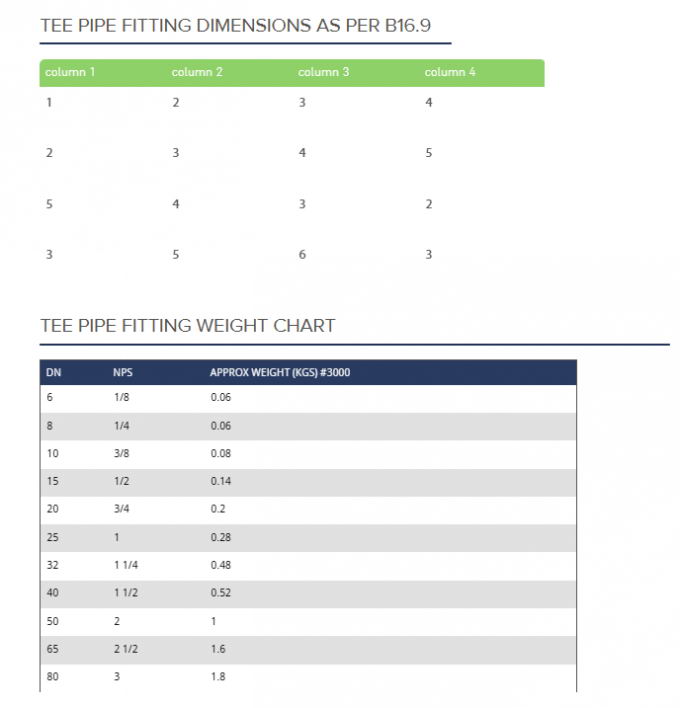 TEE PIPE FITTING DIMENSIONS AS PER B16.9

| column 1 | column 2 | column 3 | column 4 |
|---|---|---|---|
| 1 | 2 | 3 | 4 |
| 2 | 3 | 4 | 5 |
| 5 | 4 | 3 | 2 |
| 3 | 5 | 6 | 3 |

TEE PIPE FITTING WEIGHT CHART

| DN | NPS | APPROX WEIGHT (KGS) #3000 |
|---|---|---|
| 6 | 1/8 | 0.06 |
| 8 | 1/4 | 0.06 |
| 10 | 3/8 | 0.08 |
| 15 | 1/2 | 0.14 |
| 20 | 3/4 | 0.2 |
| 25 | 1 | 0.28 |
| 32 | 1 1/4 | 0.48 |
| 40 | 1 1/2 | 0.52 |
| 50 | 2 | 1 |
| 65 | 2 1/2 | 1.6 |
| 80 | 3 | 1.8 |